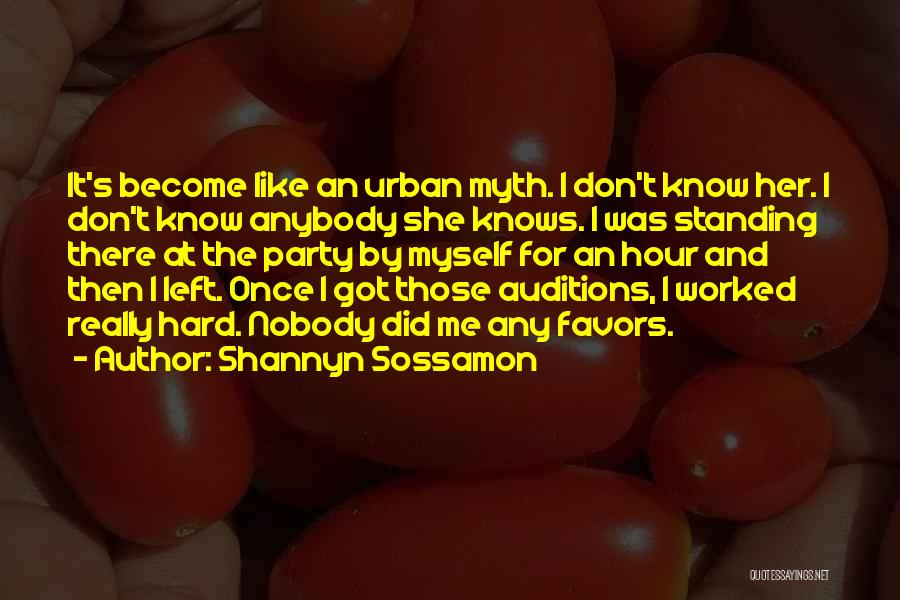 It's become like an urban myth. I don't know her. I don't know anybody she knows. I was standing there at the party by myself for an hour and then I left. Once I got those auditions, I worked really hard. Nobody did me any favors.

- Author: Shannyn Sossamon

QUOTESSAYINGS.NET